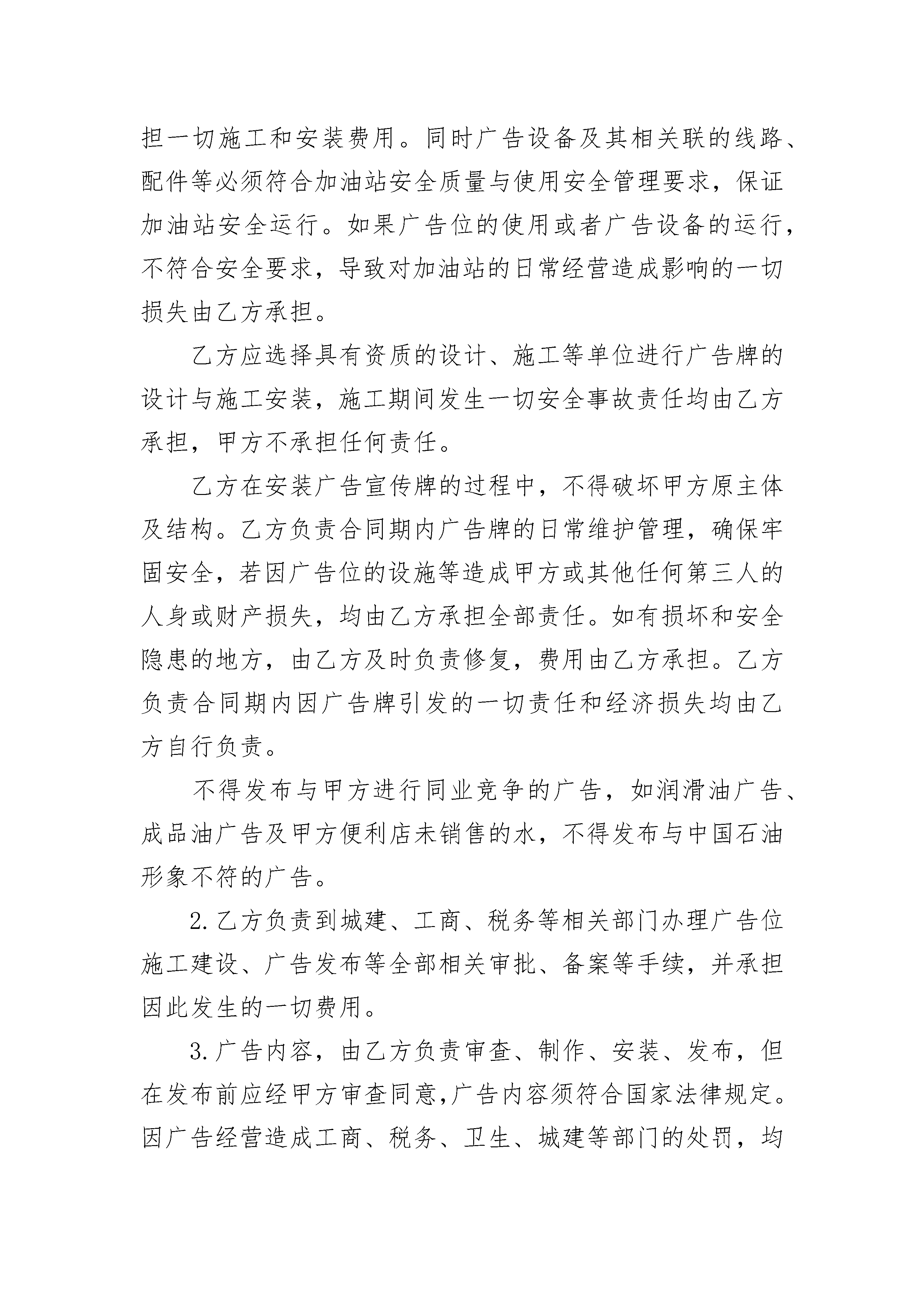 担一切施工和安装费用。同时广告设备及其相关联的线路、配件等必须符合加油站安全质量与使用安全管理要求，保证加油站安全运行。如果广告位的使用或者广告设备的运行，不符合安全要求，导致对加油站的日常经营造成影响的一切损失由乙方承担。

乙方应选择具有资质的设计、施工等单位进行广告牌的设计与施工安装，施工期间发生一切安全事故责任均由乙方承担，甲方不承担任何责任。

乙方在安装广告宣传牌的过程中，不得破坏甲方原主体及结构。乙方负责合同期内广告牌的日常维护管理，确保牢固安全，若因广告位的设施等造成甲方或其他任何第三人的人身或财产损失，均由乙方承担全部责任。如有损坏和安全隐患的地方，由乙方及时负责修复，费用由乙方承担。乙方负责合同期内因广告牌引发的一切责任和经济损失均由乙方自行负责。

不得发布与甲方进行同业竞争的广告，如润滑油广告、成品油广告及甲方便利店未销售的水，不得发布与中国石油形象不符的广告。

2.乙方负责到城建、工商、税务等相关部门办理广告位施工建设、广告发布等全部相关审批、备案等手续，并承担因此发生的一切费用。

3.广告内容，由乙方负责审查、制作、安装、发布，但在发布前应经甲方审查同意，广告内容须符合国家法律规定。因广告经营造成工商、税务、卫生、城建等部门的处罚，均